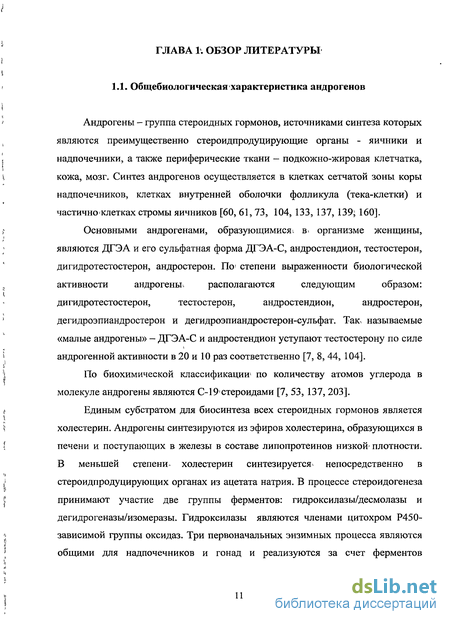 ГЛАВА 1. ОБЗОР ЛИТЕРАТУРЫ

1.1. Общебиологическая характеристика андрогенов

Андрогены – группа стероидных гормонов, источниками синтеза которых являются преимущественно стероидпродуцирующие органы - яичники и надпочечники, а также периферические ткани – подкожно-жировая клетчатка, кожа, мозг. Синтез андрогенов осуществляется в клетках сетчатой зоны коры надпочечников, клетках внутренней оболочки фолликула (тека-клетки) и частично клетках стромы яичников [60, 61, 73, 104, 133, 137, 139, 160].

Основными андрогенами, образующимися в организме женщины, являются ДГЭА и его сульфатная форма ДГЭА-С, андростендион, тестостерон, дигидротестостерон, андростерон. По степени выраженности биологической активности андрогены располагаются следующим образом: дигидротестостерон, тестостерон, андростендион, андростерон, дегидроэпиандростерон и дегидроэпиандростерон-сульфат. Так называемые «малые андрогены» – ДГЭА-С и андростендион уступают тестостерону по силе андрогенной активности в 20 и 10 раз соответственно [7, 8, 44, 104].

По биохимической классификации по количеству атомов углерода в молекуле андрогены являются С-19 стероидами [7, 53, 137, 203].

Единым субстратом для биосинтеза всех стероидных гормонов является холестерин. Андрогены синтезируются из эфиров холестерина, образующихся в печени и поступающих в железы в составе липопротеинов низкой плотности. В меньшей степени холестерин синтезируется непосредственно в стероидпродуцирующих органах из ацетата натрия. В процессе стероидогенеза принимают участие две группы ферментов: гидроксилазы/десмолазы и дегидрогеназы/изомеразы. Гидроксилазы являются членами цитохром Р450-зависимой группы оксидаз. Три первоначальных энзимных процесса являются общими для надпочечников и гонад и реализуются за счет ферментов

11

dsLib.net
библиотека диссертаций